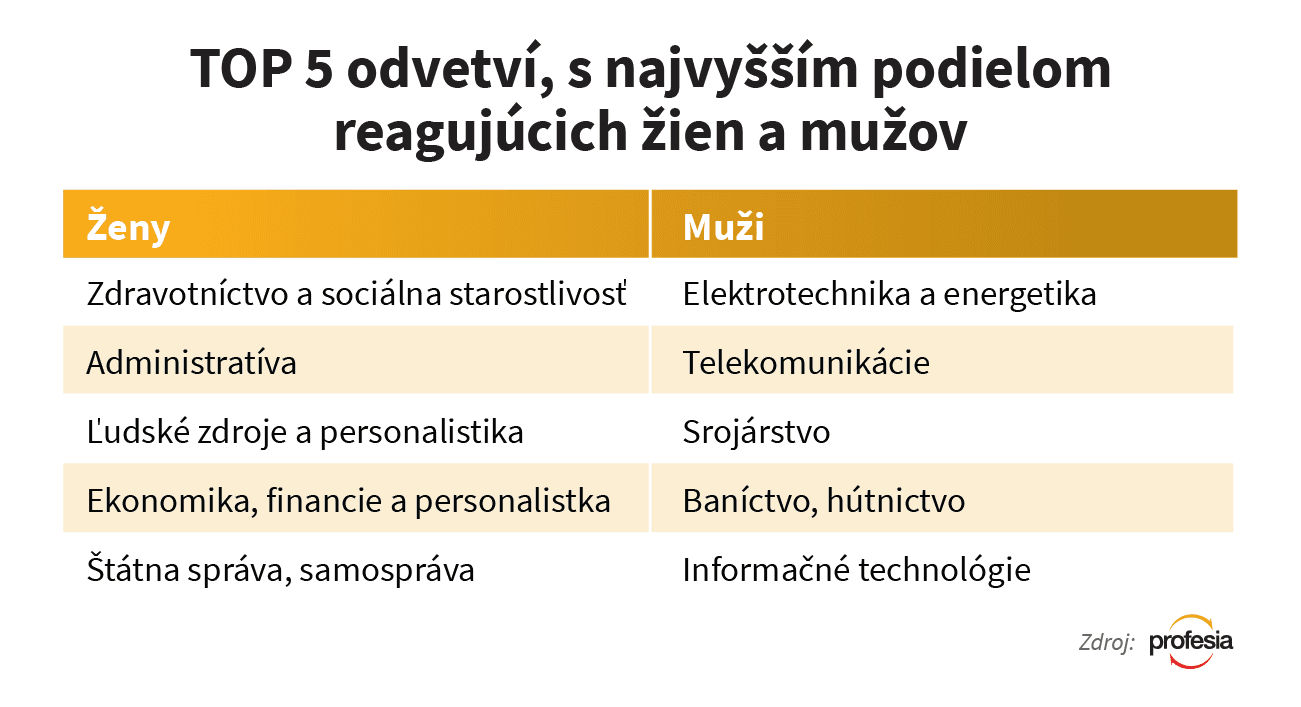 TOP 5 odvetví, s najvyšším podielom reagujúcich žien a mužov

| Ženy | Muži |
|---|---|
| Zdravotníctvo a sociálna starostlivosť | Elektrotechnika a energetika |
| Administratíva | Telekomunikácie |
| Ľudské zdroje a personalistika | Srojárstvo |
| Ekonomika, financie a personalistka | Baníctvo, hútnictvo |
| Štátna správa, samospráva | Informačné technológie |

Zdroj: profesia